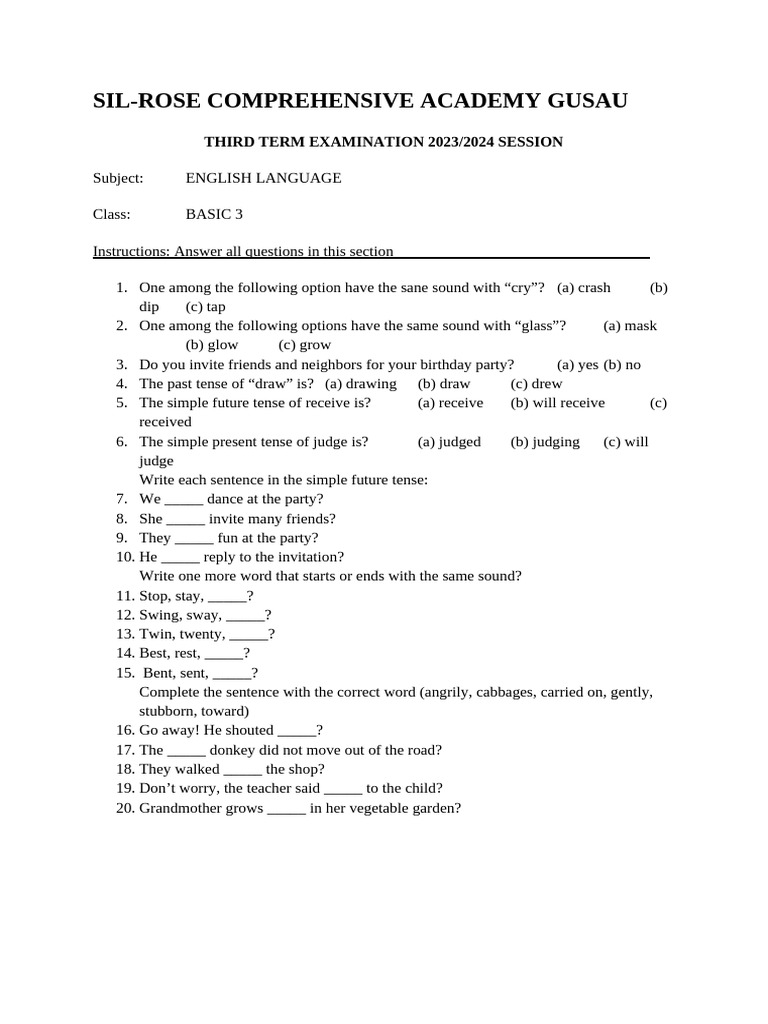 SIL-ROSE COMPREHENSIVE ACADEMY GUSAU

THIRD TERM EXAMINATION 2023/2024 SESSION

Subject: ENGLISH LANGUAGE

Class: BASIC 3

Instructions: Answer all questions in this section

1. One among the following option have the sane sound with "cry"? (a) crash (b) dip (c) tap
2. One among the following options have the same sound with "glass"? (a) mask (b) glow (c) grow
3. Do you invite friends and neighbors for your birthday party? (a) yes (b) no
4. The past tense of "draw" is? (a) drawing (b) draw (c) drew
5. The simple future tense of receive is? (a) receive (b) will receive (c) received
6. The simple present tense of judge is? (a) judged (b) judging (c) will judge

Write each sentence in the simple future tense:
7. We ____ dance at the party?
8. She ____ invite many friends?
9. They ____ fun at the party?
10. He ____ reply to the invitation?

Write one more word that starts or ends with the same sound?
11. Stop, stay, ____?
12. Swing, sway, ____?
13. Twin, twenty, ____?
14. Best, rest, ____?
15. Bent, sent, ____?

Complete the sentence with the correct word (angrily, cabbages, carried on, gently, stubborn, toward)
16. Go away! He shouted ____?
17. The ____ donkey did not move out of the road?
18. They walked ____ the shop?
19. Don't worry, the teacher said ____ to the child?
20. Grandmother grows ____ in her vegetable garden?